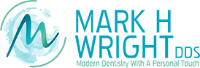 MARK H
WRIGHT DDS
Modern Dentistry With A Personal Touch